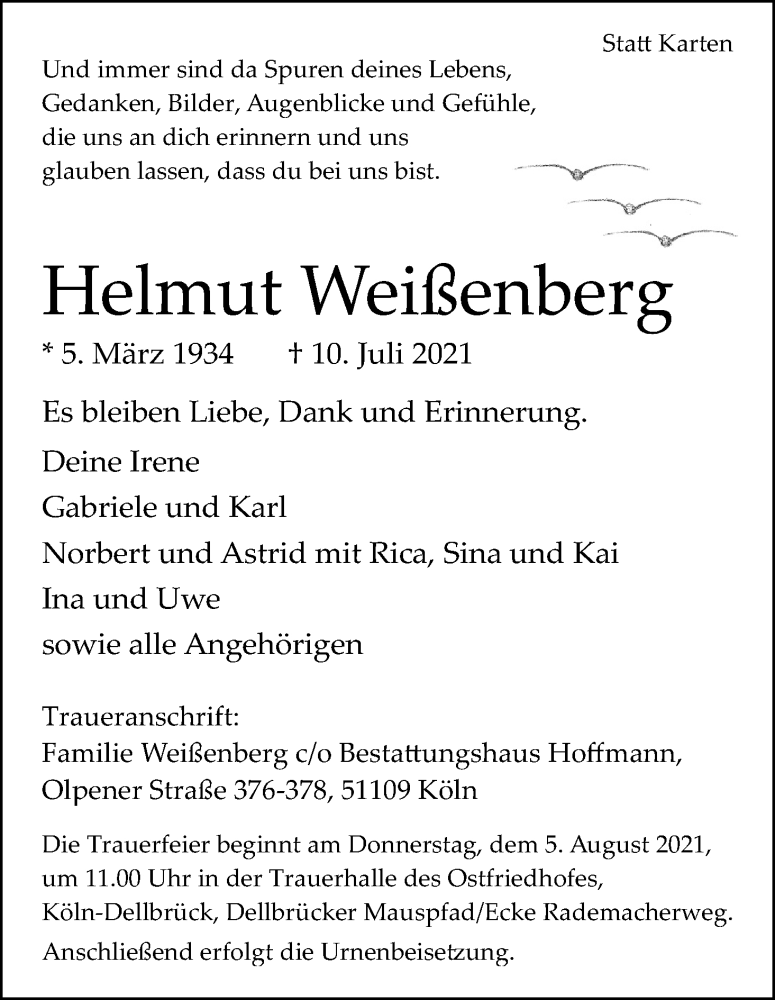 Statt Karten

Und immer sind da Spuren deines Lebens, Gedanken, Bilder, Augenblicke und Gefühle, die uns an dich erinnern und uns glauben lassen, dass du bei uns bist.

Helmut Weißenberg

* 5. März 1934 † 10. Juli 2021

Es bleiben Liebe, Dank und Erinnerung.

Deine Irene
Gabriele und Karl
Norbert und Astrid mit Rica, Sina und Kai
Ina und Uwe
sowie alle Angehörigen

Traueranschrift:
Familie Weißenberg c/o Bestattungshaus Hoffmann, Olpener Straße 376-378, 51109 Köln

Die Trauerfeier beginnt am Donnerstag, dem 5. August 2021, um 11.00 Uhr in der Trauerhalle des Ostfriedhofes, Köln-Dellbrück, Dellbrücker Mauspfad/Ecke Rademacherweg.

Anschließend erfolgt die Urnenbeisetzung.